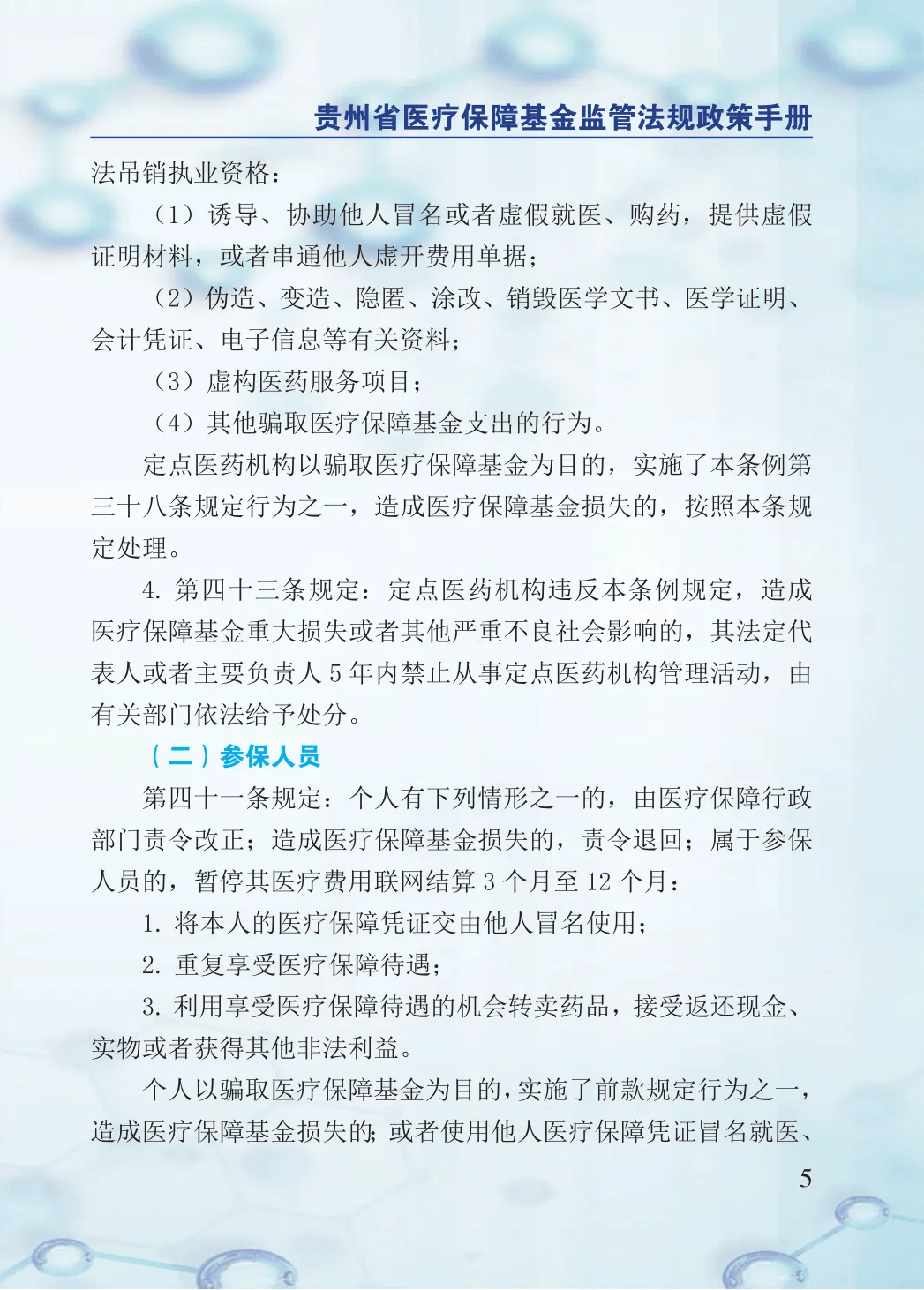 贵州省医疗保障基金监管法规政策手册

法吊销执业资格：

（1）诱导、协助他人冒名或者虚假就医、购药，提供虚假证明材料，或者串通他人虚开费用单据；

（2）伪造、变造、隐匿、涂改、销毁医学文书、医学证明、会计凭证、电子信息等有关资料；

（3）虚构医药服务项目；

（4）其他骗取医疗保障基金支出的行为。

定点医药机构以骗取医疗保障基金为目的，实施了本条例第三十八条规定行为之一，造成医疗保障基金损失的，按照本条规定处理。

4. 第四十三条规定：定点医药机构违反本条例规定，造成医疗保障基金重大损失或者其他严重不良社会影响的，其法定代表人或者主要负责人 5 年内禁止从事定点医药机构管理活动，由有关部门依法给予处分。

（二）参保人员

第四十一条规定：个人有下列情形之一的，由医疗保障行政部门责令改正；造成医疗保障基金损失的，责令退回；属于参保人员的，暂停其医疗费用联网结算 3 个月至 12 个月：

1. 将本人的医疗保障凭证交由他人冒名使用；

2. 重复享受医疗保障待遇；

3. 利用享受医疗保障待遇的机会转卖药品，接受返还现金、实物或者获得其他非法利益。

个人以骗取医疗保障基金为目的，实施了前款规定行为之一，造成医疗保障基金损失的；或者使用他人医疗保障凭证冒名就医、

5